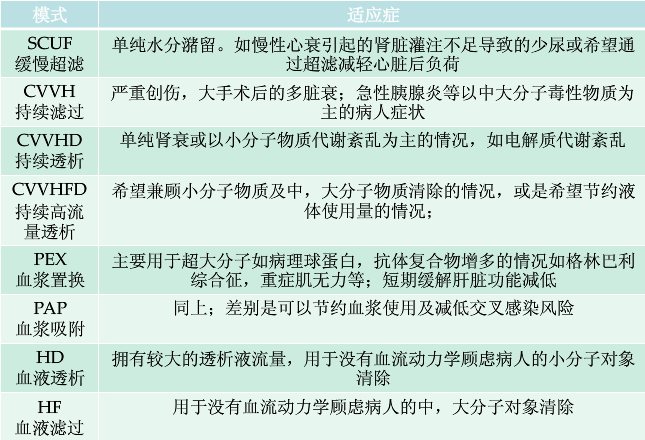 | 模式 | 适应症 |
|---|---|
| SCUF 缓慢超滤 | 单纯水分潴留。如慢性心衰引起的肾脏灌注不足导致的少尿或希望通过超滤减轻心脏后负荷 |
| CVVH 持续滤过 | 严重创伤，大手术后的多脏衰；急性胰腺炎等以中大分子毒性物质为主的病人症状 |
| CVVHD 持续透析 | 单纯肾衰或以小分子物质代谢紊乱为主的情况，如电解质代谢紊乱 |
| CVVHFD 持续高流量透析 | 希望兼顾小分子物质及中，大分子物质清除的情况，或是希望节约液体使用量的情况； |
| PEX 血浆置换 | 主要用于超大分子如病理球蛋白，抗体复合物增多的情况如格林巴利综合征，重症肌无力等；短期缓解肝脏功能减低 |
| PAP 血浆吸附 | 同上；差别是可以节约血浆使用及减低交叉感染风险 |
| HD 血液透析 | 拥有较大的透析液流量，用于没有血流动力学顾虑病人的小分子对象清除 |
| HF 血液滤过 | 用于没有血流动力学顾虑病人的中，大分子对象清除 |